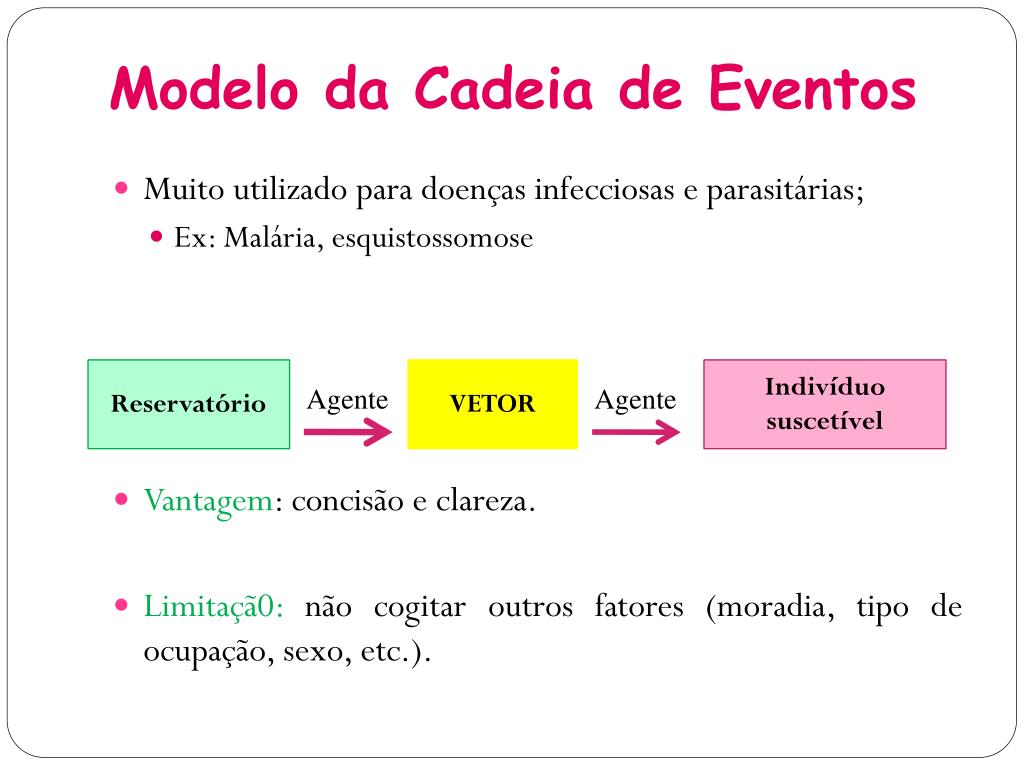 Modelo da Cadeia de Eventos

Muito utilizado para doenças infecciosas e parasitárias;

Ex: Malária, esquistossomose

Reservatório

Agente

VETOR

Agente

Indivíduo suscetível

Vantagem: concisão e clareza.

Limitaçã0: não cogitar outros fatores (moradia, tipo de ocupação, sexo, etc.).